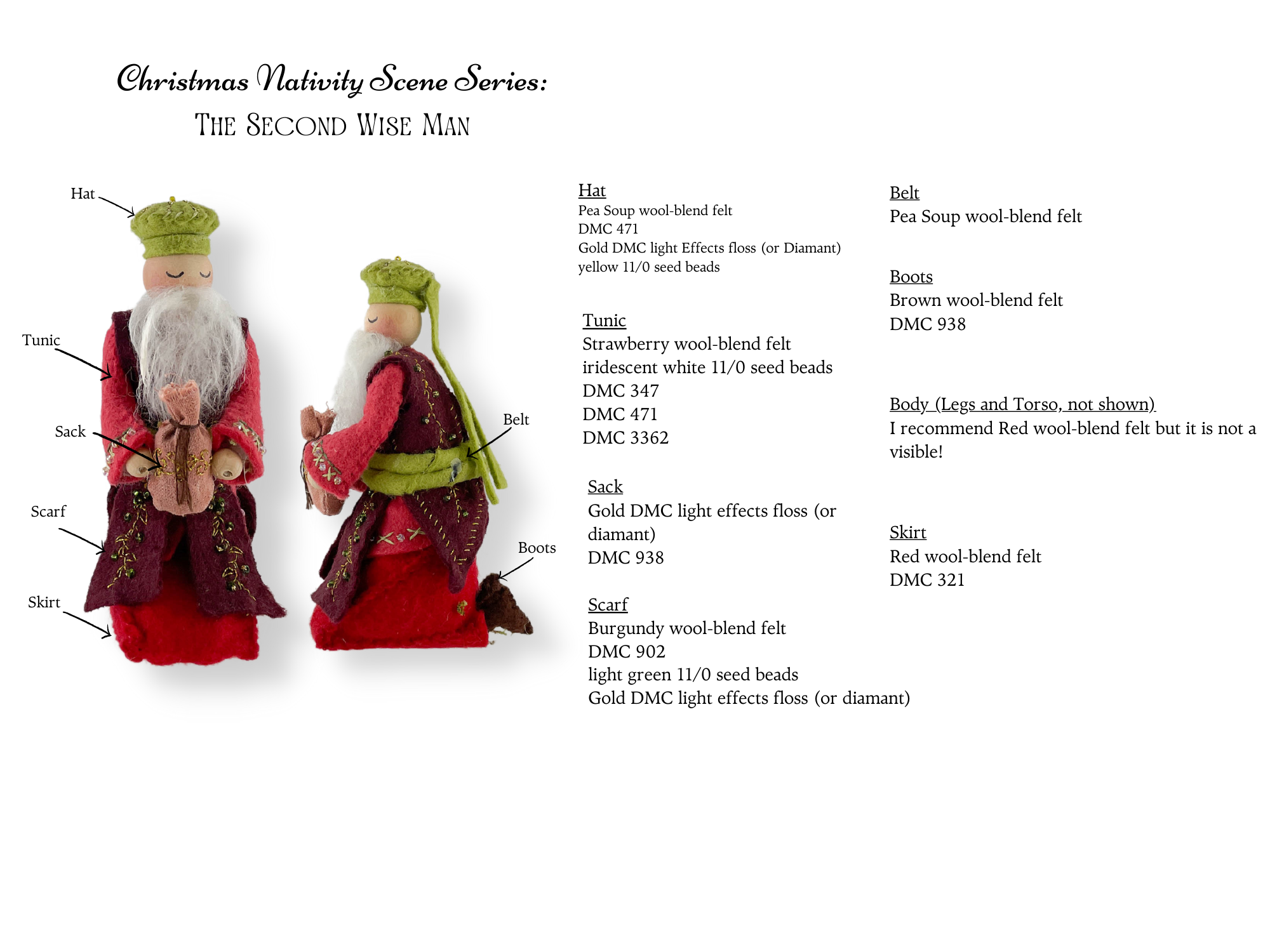 Christmas Nativity Scene Series:
The Second Wise Man

Hat

Tunic

Sack

Scarf

Skirt

Belt

Boots

Hat
Pea Soup wool-blend felt
DMC 471
Gold DMC light Effects floss (or Diamant)
yellow 11/0 seed beads

Tunic
Strawberry wool-blend felt
iridescent white 11/0 seed beads
DMC 347
DMC 471
DMC 3362

Sack
Gold DMC light effects floss (or diamant)
DMC 938

Scarf
Burgundy wool-blend felt
DMC 902
light green 11/0 seed beads
Gold DMC light effects floss (or diamant)

Belt
Pea Soup wool-blend felt

Boots
Brown wool-blend felt
DMC 938

Body (Legs and Torso, not shown)
I recommend Red wool-blend felt but it is not a visible!

Skirt
Red wool-blend felt
DMC 321